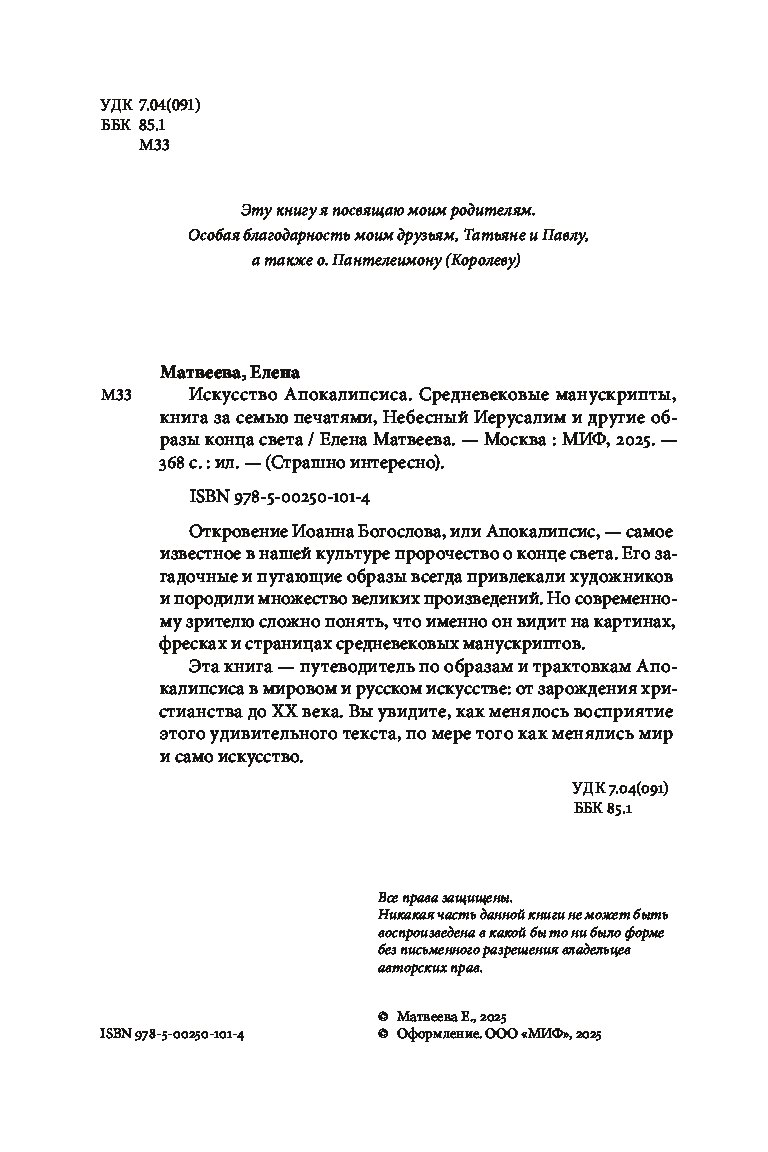 УДК 7.04(091)
ББК 85.1
М33

Эту книгу я посвящаю моим родителям.
Особая благодарность моим друзьям, Татьяне и Павлу,
а также о. Пантелеимону (Королеву)

Матвеева, Елена

М33 Искусство Апокалипсиса. Средневековые манускрипты, книга за семью печатями, Небесный Иерусалим и другие образы конца света / Елена Матвеева. — Москва : МИФ, 2025. — 368 с. : ил. — (Страшно интересно).

ISBN 978-5-00250-101-4

Откровение Иоанна Богослова, или Апокалипсис, — самое известное в нашей культуре пророчество о конце света. Его загадочные и пугающие образы всегда привлекали художников и породили множество великих произведений. Но современному зрителю сложно понять, что именно он видит на картинах, фресках и страницах средневековых манускриптов.

Эта книга — путеводитель по образам и трактовкам Апокалипсиса в мировом и русском искусстве: от зарождения христианства до XX века. Вы увидите, как менялось восприятие этого удивительного текста, по мере того как менялись мир и само искусство.

УДК 7.04(091)
ББК 85.1

Все права защищены.
Никакая часть данной книги не может быть воспроизведена в какой бы то ни было форме без письменного разрешения владельцев авторских прав.

ISBN 978-5-00250-101-4

© Матвеева Е., 2025
© Оформление. ООО «МИФ», 2025